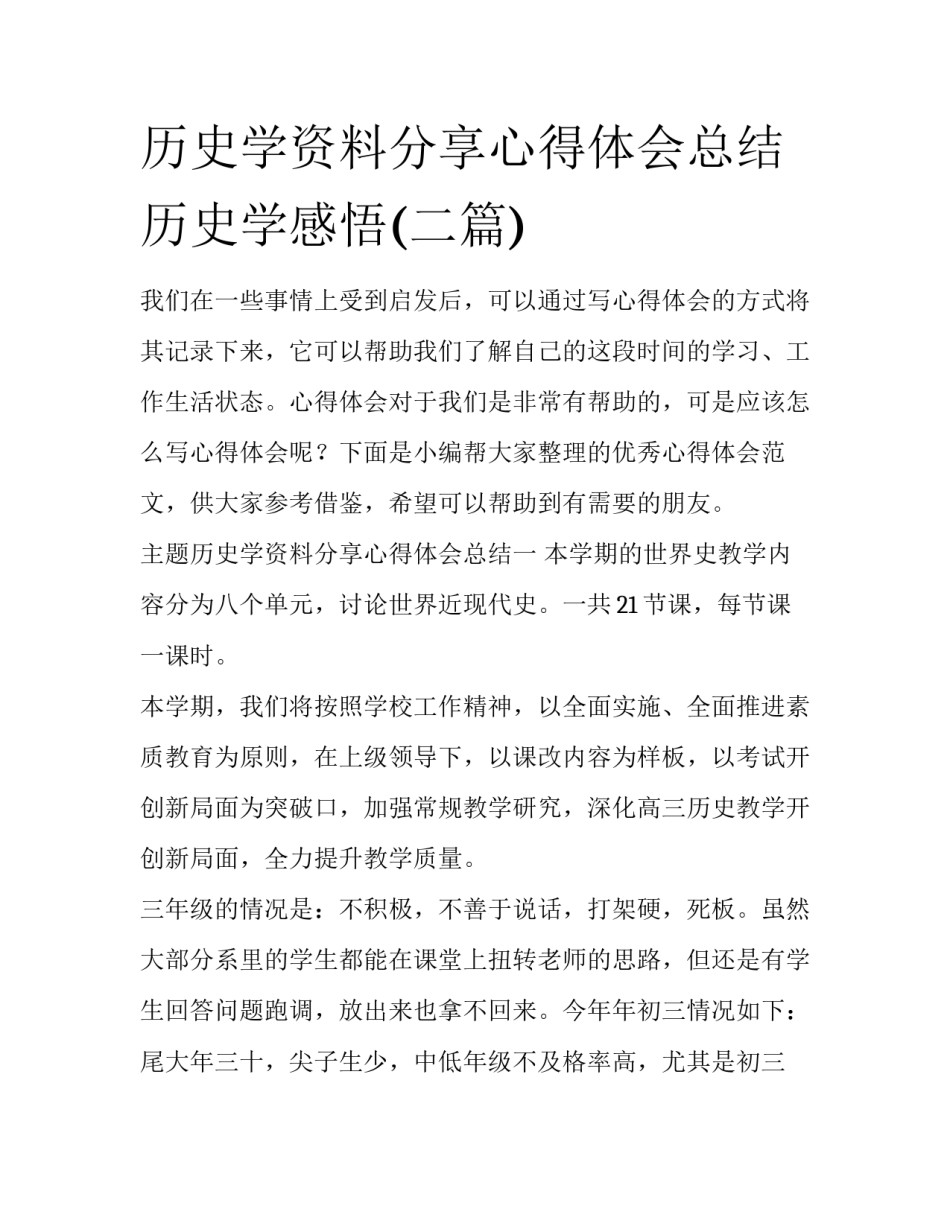 历史学资料分享心得体会总结历史学感悟(二篇)

我们在一些事情上受到启发后，可以通过写心得体会的方式将其记录下来，它可以帮助我们了解自己的这段时间的学习、工作生活状态。心得体会对于我们是非常有帮助的，可是应该怎么写心得体会呢？下面是小编帮大家整理的优秀心得体会范文，供大家参考借鉴，希望可以帮助到有需要的朋友。

主题历史学资料分享心得体会总结一 本学期的世界史教学内容分为八个单元，讨论世界近现代史。一共21节课，每节课一课时。

本学期，我们将按照学校工作精神，以全面实施、全面推进素质教育为原则，在上级领导下，以课改内容为样板，以考试开创新局面为突破口，加强常规教学研究，深化高三历史教学开创新局面，全力提升教学质量。

三年级的情况是：不积极，不善于说话，打架硬，死板。虽然大部分系里的学生都能在课堂上扭转老师的思路，但还是有学生回答问题跑调，放出来也拿不回来。今年年初三情况如下：尾大年三十，尖子生少，中低年级不及格率高，尤其是初三